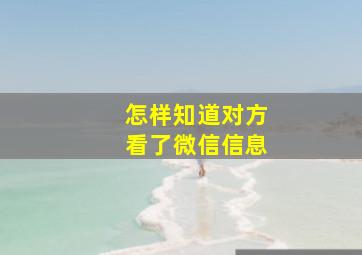 怎样知道对方
看了微信信息